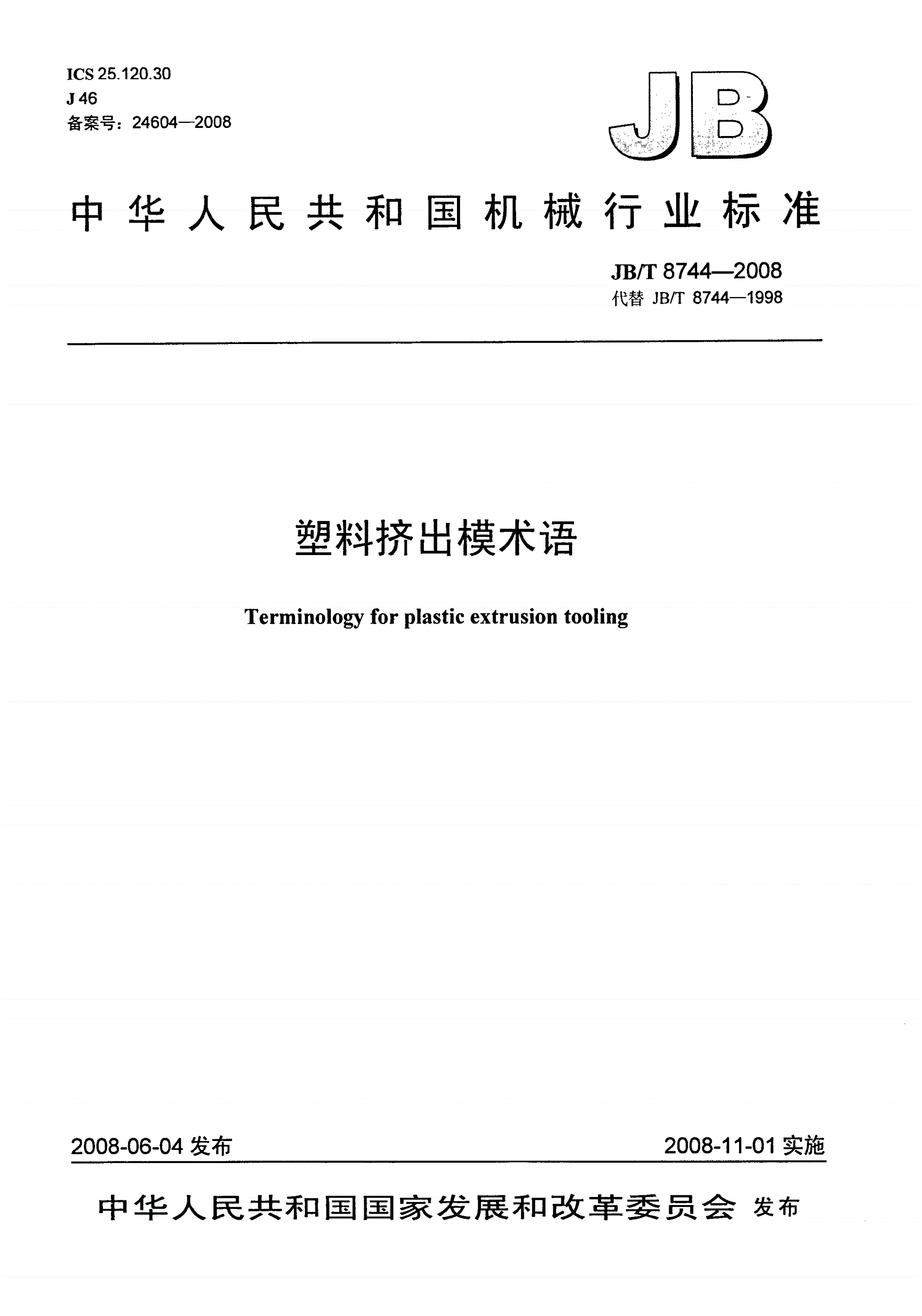 ICS 25.120.30
J 46
备案号：24604—2008

JB

中华人民共和国机械行业标准

JB/T 8744—2008
代替 JB/T 8744—1998

塑料挤出模术语

Terminology for plastic extrusion tooling

2008-06-04 发布

2008-11-01 实施

中华人民共和国国家发展和改革委员会 发布